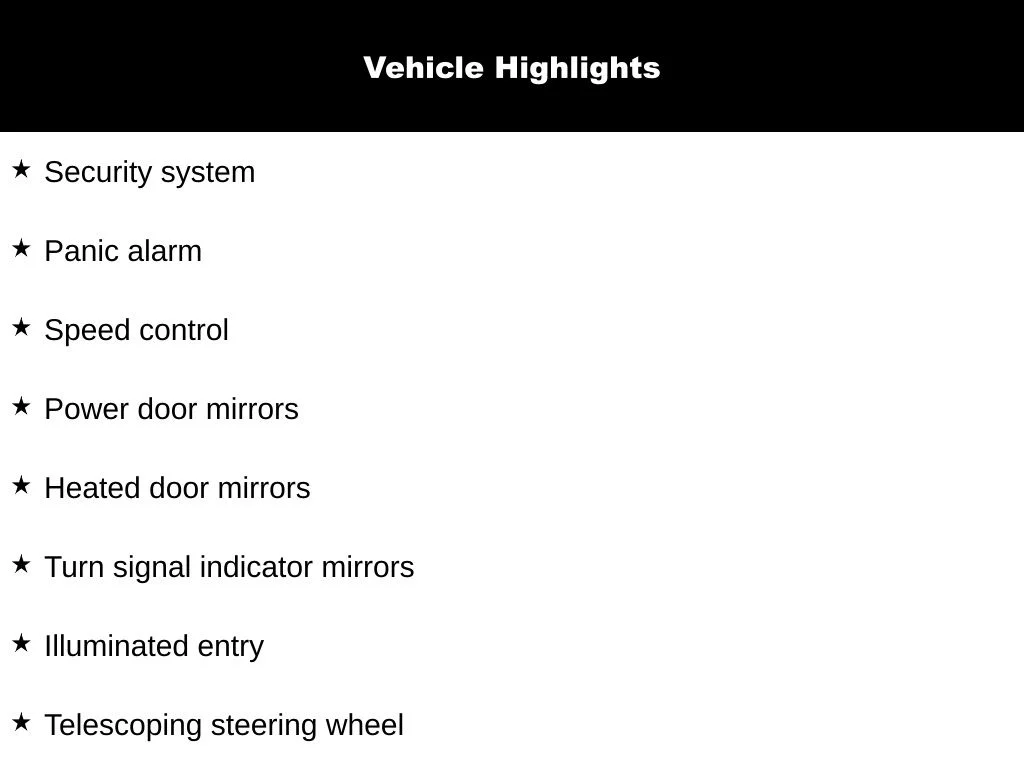 Vehicle Highlights

★ Security system

★ Panic alarm

★ Speed control

★ Power door mirrors

★ Heated door mirrors

★ Turn signal indicator mirrors

★ Illuminated entry

★ Telescoping steering wheel